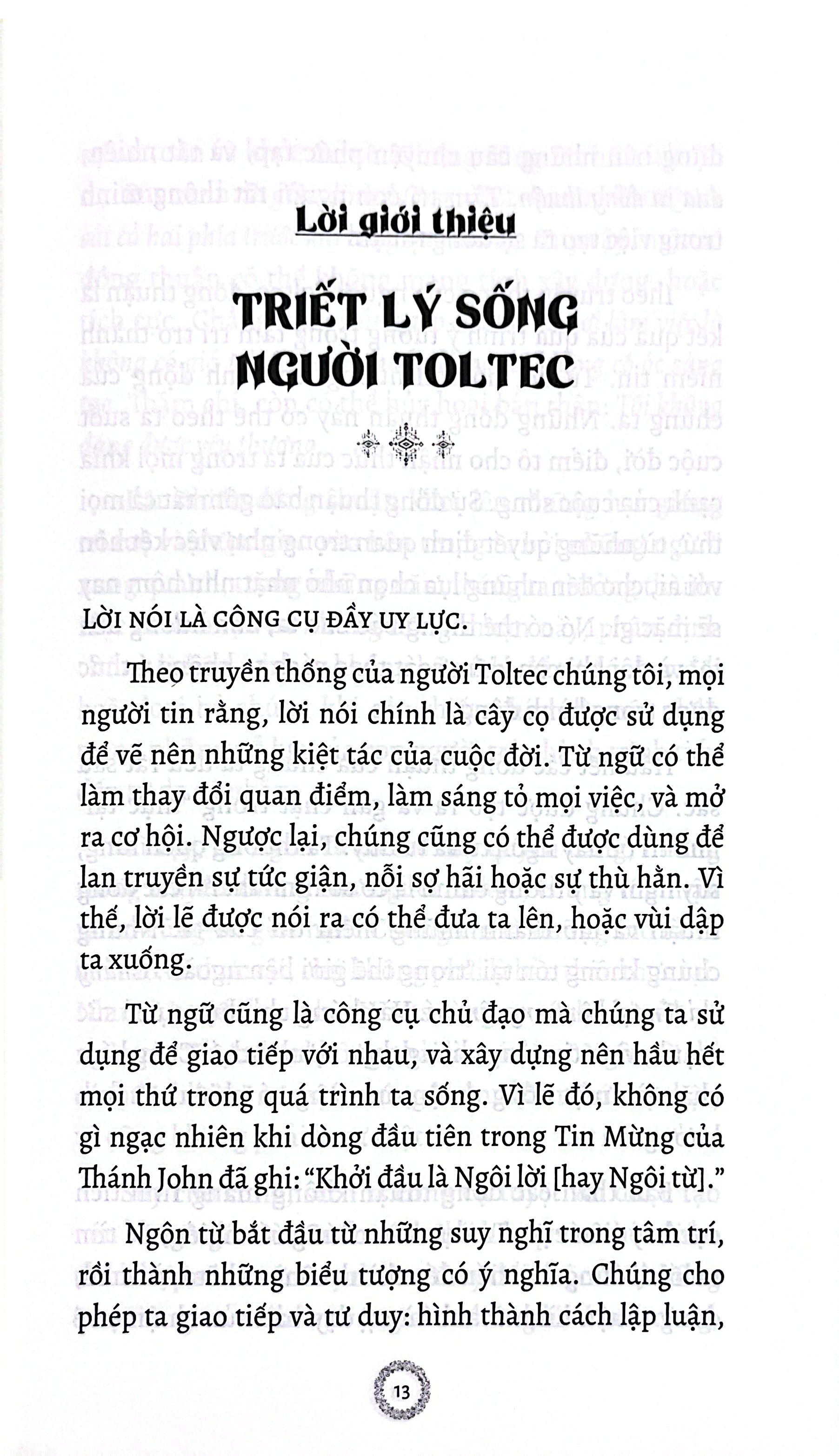 Lời giới thiệu

TRIẾT LÝ SỐNG NGƯỜI TOLTEC

LỜI NÓI LÀ CÔNG CỤ ĐẦY UY LỰC.

Theo truyền thống của người Toltec chúng tôi, mọi người tin rằng, lời nói chính là cây cọ được sử dụng để vẽ nên những kiệt tác của cuộc đời. Từ ngữ có thể làm thay đổi quan điểm, làm sáng tỏ mọi việc, và mở ra cơ hội. Ngược lại, chúng cũng có thể được dùng để lan truyền sự tức giận, nỗi sợ hãi hoặc sự thù hằn. Vì thế, lời lẽ được nói ra có thể đưa ta lên, hoặc vùi dập ta xuống.

Từ ngữ cũng là công cụ chủ đạo mà chúng ta sử dụng để giao tiếp với nhau, và xây dựng nên hầu hết mọi thứ trong quá trình ta sống. Vì lẽ đó, không có gì ngạc nhiên khi dòng đầu tiên trong Tin Mừng của Thánh John đã ghi: "Khởi đầu là Ngôi lời [hay Ngôi từ]."

Ngôn từ bắt đầu từ những suy nghĩ trong tâm trí, rồi thành những biểu tượng có ý nghĩa. Chúng cho phép ta giao tiếp và tư duy: hình thành cách lập luận,

13